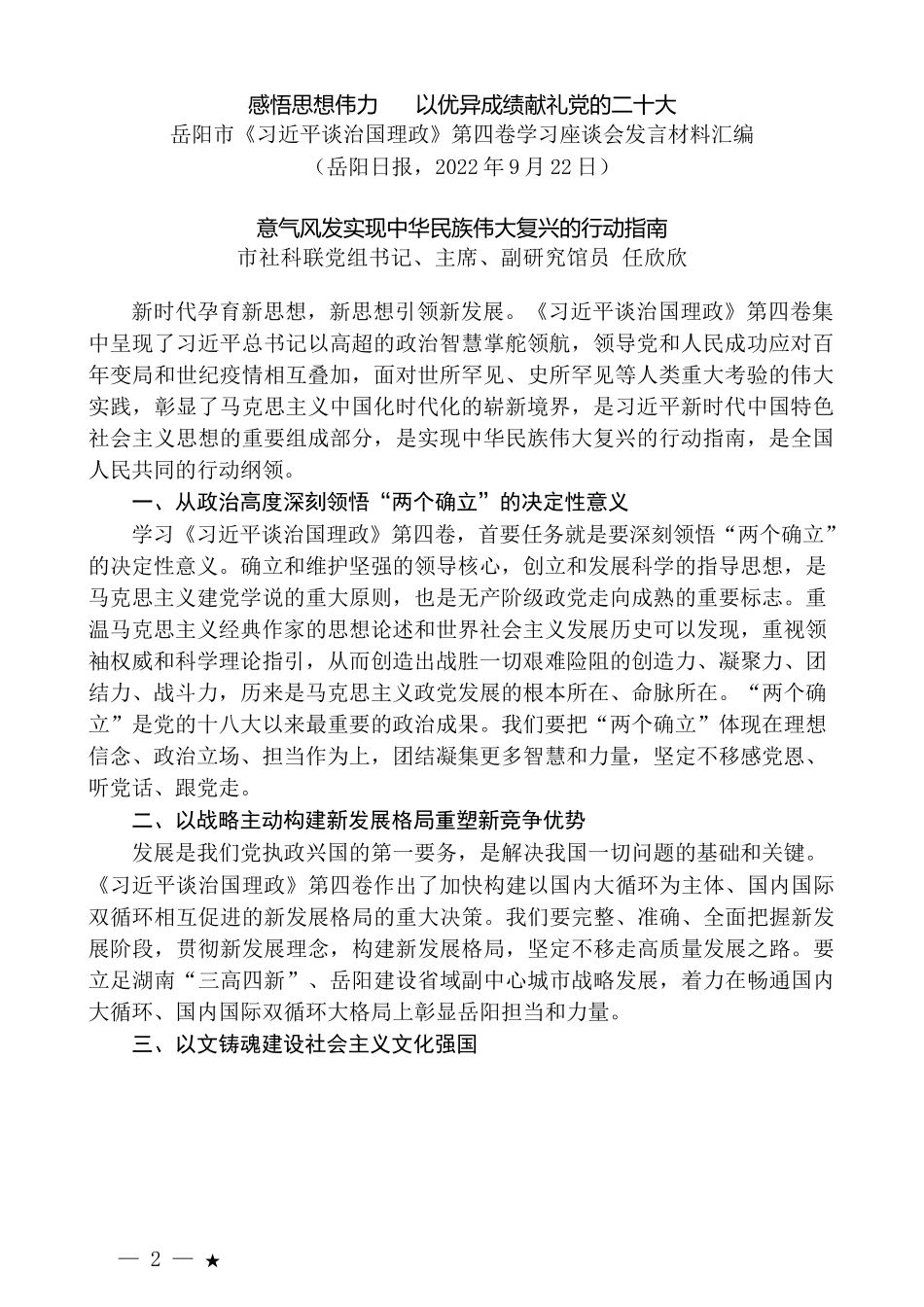 感悟思想伟力　以优异成绩献礼党的二十大
岳阳市《习近平谈治国理政》第四卷学习座谈会发言材料汇编
（岳阳日报，2022 年 9 月 22 日）

意气风发实现中华民族伟大复兴的行动指南
市社科联党组书记、主席、副研究馆员　任欣欣

新时代孕育新思想，新思想引领新发展。《习近平谈治国理政》第四卷集中呈现了习近平总书记以高超的政治智慧掌舵领航，领导党和人民成功应对百年变局和世纪疫情相互叠加，面对世所罕见、史所罕见等人类重大考验的伟大实践，彰显了马克思主义中国化时代化的崭新境界，是习近平新时代中国特色社会主义思想的重要组成部分，是实现中华民族伟大复兴的行动指南，是全国人民共同的行动纲领。

一、从政治高度深刻领悟“两个确立”的决定性意义

学习《习近平谈治国理政》第四卷，首要任务就是要深刻领悟“两个确立”的决定性意义。确立和维护坚强的领导核心，创立和发展科学的指导思想，是马克思主义建党学说的重大原则，也是无产阶级政党走向成熟的重要标志。重温马克思主义经典作家的思想论述和世界社会主义发展历史可以发现，重视领袖权威和科学理论指引，从而创造出战胜一切艰难险阻的创造力、凝聚力、团结力、战斗力，历来是马克思主义政党发展的根本所在、命脉所在。“两个确立”是党的十八大以来最重要的政治成果。我们要把“两个确立”体现在理想信念、政治立场、担当作为上，团结凝集更多智慧和力量，坚定不移感党恩、听党话、跟党走。

二、以战略主动构建新发展格局重塑新竞争优势

发展是我们党执政兴国的第一要务，是解决我国一切问题的基础和关键。《习近平谈治国理政》第四卷作出了加快构建以国内大循环为主体、国内国际双循环相互促进的新发展格局的重大决策。我们要完整、准确、全面把握新发展阶段，贯彻新发展理念，构建新发展格局，坚定不移走高质量发展之路。要立足湖南“三高四新”、岳阳建设省域副中心城市战略发展，着力在畅通国内大循环、国内国际双循环大格局上彰显岳阳担当和力量。

三、以文铸魂建设社会主义文化强国

— 2 — ★